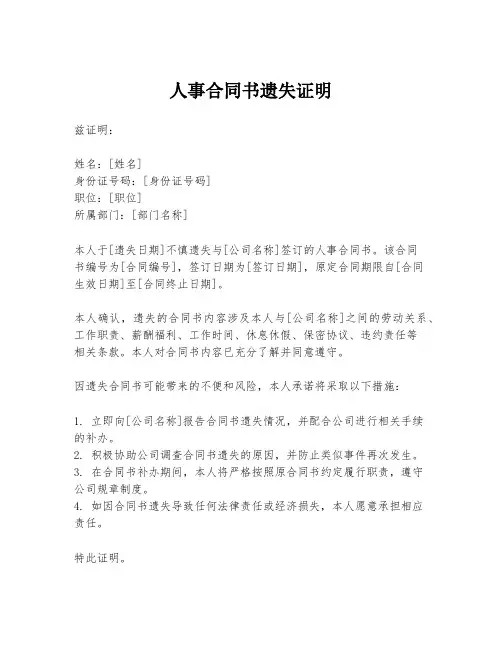 人事合同书遗失证明

兹证明：

姓名：[姓名]
身份证号码：[身份证号码]
职位：[职位]
所属部门：[部门名称]

本人于[遗失日期]不慎遗失与[公司名称]签订的人事合同书。该合同书编号为[合同编号]，签订日期为[签订日期]，原定合同期限自[合同生效日期]至[合同终止日期]。

本人确认，遗失的合同书内容涉及本人与[公司名称]之间的劳动关系、工作职责、薪酬福利、工作时间、休息休假、保密协议、违约责任等相关条款。本人对合同书内容已充分了解并同意遵守。

因遗失合同书可能带来的不便和风险，本人承诺将采取以下措施：

1. 立即向[公司名称]报告合同书遗失情况，并配合公司进行相关手续的补办。
2. 积极协助公司调查合同书遗失的原因，并防止类似事件再次发生。
3. 在合同书补办期间，本人将严格按照原合同书约定履行职责，遵守公司规章制度。
4. 如因合同书遗失导致任何法律责任或经济损失，本人愿意承担相应责任。

特此证明。